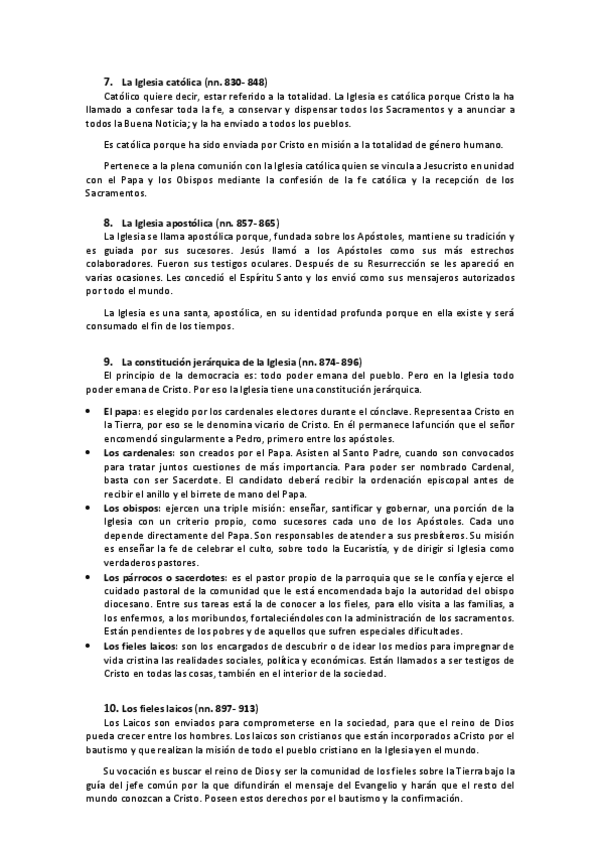 7. La Iglesia católica (nn. 830- 848)
Católico quiere decir, estar referido a la totalidad. La Iglesia es católica porque Cristo la ha llamado a confesar toda la fe, a conservar y dispensar todos los Sacramentos y a anunciar a todos la Buena Noticia; y la ha enviado a todos los pueblos.

Es católica porque ha sido enviada por Cristo en misión a la totalidad de género humano.

Pertenece a la plena comunión con la Iglesia católica quien se vincula a Jesucristo en unidad con el Papa y los Obispos mediante la confesión de la fe católica y la recepción de los Sacramentos.

8. La Iglesia apostólica (nn. 857- 865)
La Iglesia se llama apostólica porque, fundada sobre los Apóstoles, mantiene su tradición y es guiada por sus sucesores. Jesús llamó a los Apóstoles como sus más estrechos colaboradores. Fueron sus testigos oculares. Después de su Resurrección se les apareció en varias ocasiones. Les concedió el Espíritu Santo y los envió como sus mensajeros autorizados por todo el mundo.

La Iglesia es una santa, apostólica, en su identidad profunda porque en ella existe y será consumado el fin de los tiempos.

9. La constitución jerárquica de la Iglesia (nn. 874- 896)
El principio de la democracia es: todo poder emana del pueblo. Pero en la Iglesia todo poder emana de Cristo. Por eso la Iglesia tiene una constitución jerárquica.

• El papa: es elegido por los cardenales electores durante el cónclave. Representa a Cristo en la Tierra, por eso se le denomina vicario de Cristo. En él permanece la función que el señor encomendó singularmente a Pedro, primero entre los apóstoles.
• Los cardenales: son creados por el Papa. Asisten al Santo Padre, cuando son convocados para tratar juntos cuestiones de más importancia. Para poder ser nombrado Cardenal, basta con ser Sacerdote. El candidato deberá recibir la ordenación episcopal antes de recibir el anillo y el birrete de mano del Papa.
• Los obispos: ejercen una triple misión: enseñar, santificar y gobernar, una porción de la Iglesia con un criterio propio, como sucesores cada uno de los Apóstoles. Cada uno depende directamente del Papa. Son responsables de atender a sus presbíteros. Su misión es enseñar la fe de celebrar el culto, sobre todo la Eucaristía, y de dirigir si Iglesia como verdaderos pastores.
• Los párrocos o sacerdotes: es el pastor propio de la parroquia que se le confía y ejerce el cuidado pastoral de la comunidad que le está encomendada bajo la autoridad del obispo diocesano. Entre sus tareas está la de conocer a los fieles, para ello visita a las familias, a los enfermos, a los moribundos, fortaleciéndoles con la administración de los sacramentos. Están pendientes de los pobres y de aquellos que sufren especiales dificultades.
• Los fieles laicos: son los encargados de descubrir o de idear los medios para impregnar de vida cristina las realidades sociales, política y económicas. Están llamados a ser testigos de Cristo en todas las cosas, también en el interior de la sociedad.

10. Los fieles laicos (nn. 897- 913)
Los Laicos son enviados para comprometerse en la sociedad, para que el reino de Dios pueda crecer entre los hombres. Los laicos son cristianos que están incorporados a Cristo por el bautismo y que realizan la misión de todo el pueblo cristiano en la Iglesia y en el mundo.

Su vocación es buscar el reino de Dios y ser la comunidad de los fieles sobre la Tierra bajo la guía del jefe común por la que difundirán el mensaje del Evangelio y harán que el resto del mundo conozcan a Cristo. Poseen estos derechos por el bautismo y la confirmación.